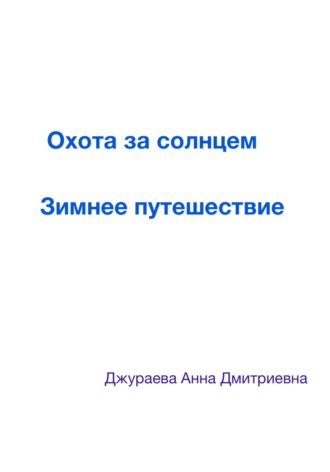 Охота за солнцем

Зимнее путешествие

Джураева Анна Дмитриевна